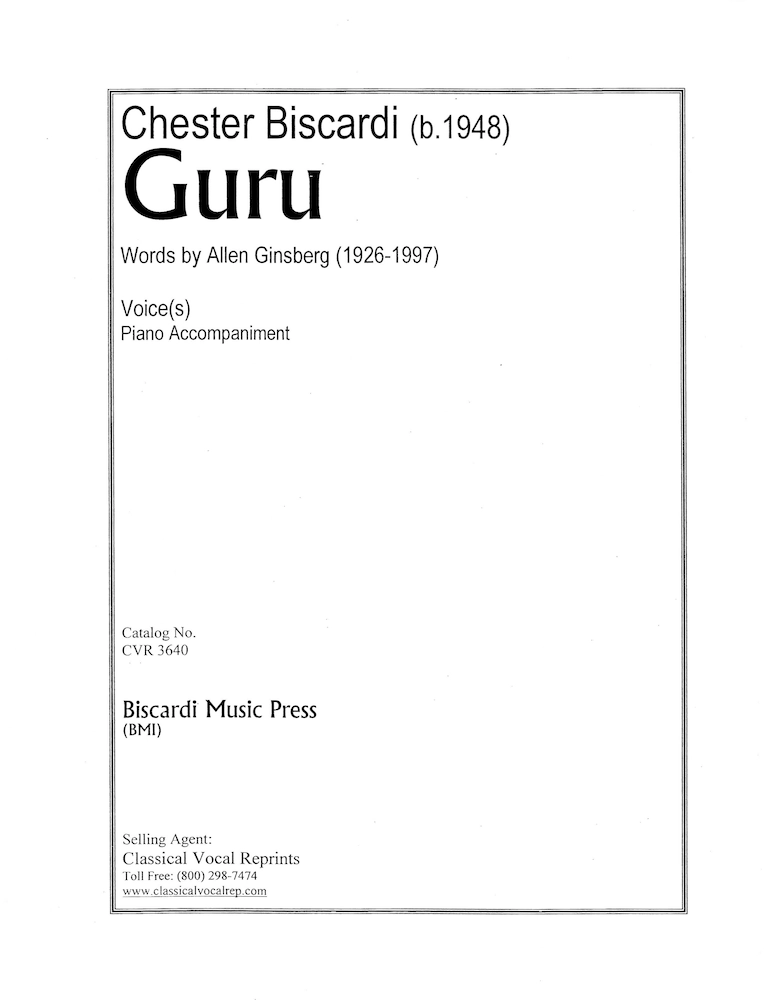 Chester Biscardi (b.1948)

Guru

Words by Allen Ginsberg (1926-1997)

Voice(s)
Piano Accompaniment

Catalog No.
CVR 3640

Biscardi Music Press
(BMI)

Selling Agent:
Classical Vocal Reprints
Toll Free: (800) 298-7474
www.classicalvocalrep.com